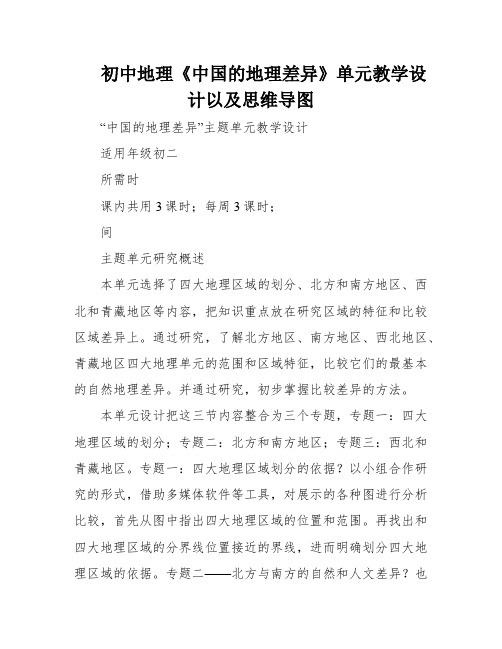 初中地理《中国的地理差异》单元教学设计以及思维导图

“中国的地理差异”主题单元教学设计

适用年级初二

所需时

课内共用3课时；每周3课时；

间

主题单元研究概述

本单元选择了四大地理区域的划分、北方和南方地区、西北和青藏地区等内容，把知识重点放在研究区域的特征和比较区域差异上。通过研究，了解北方地区、南方地区、西北地区、青藏地区四大地理单元的范围和区域特征，比较它们的最基本的自然地理差异。并通过研究，初步掌握比较差异的方法。

本单元设计把这三节内容整合为三个专题，专题一：四大地理区域的划分；专题二：北方和南方地区；专题三：西北和青藏地区。专题一：四大地理区域划分的依据？以小组合作研究的形式，借助多媒体软件等工具，对展示的各种图进行分析比较，首先从图中指出四大地理区域的位置和范围。再找出和四大地理区域的分界线位置接近的界线，进而明确划分四大地理区域的依据。专题二——北方与南方的自然和人文差异？也